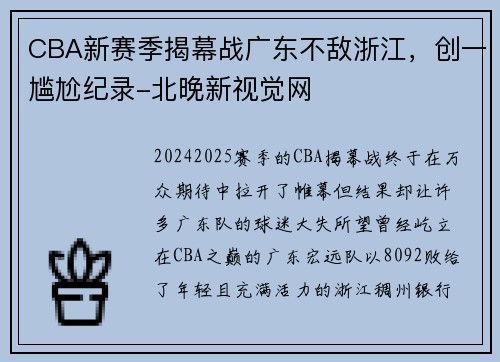 CBA新赛季揭幕战广东不敌浙江，创一尴尬纪录-北晚新视觉网

20242025赛季的CBA揭幕战终于在万众期待中拉开了帷幕但结果却让许多广东队的球迷大失所望曾经屹立在CBA之巅的广东宏远队以8092败给了年轻且充满活力的浙江稠州银行